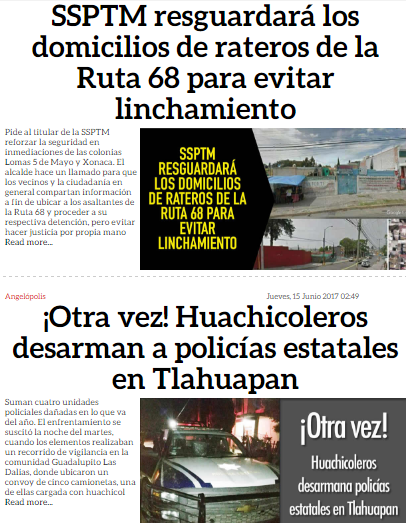 SSPTM resguardará los domicilios de rateros de la Ruta 68 para evitar linchamiento

Pide al titular de la SSPTM reforzar la seguridad en inmediaciones de las colonias Lomas 5 de Mayo y Xonaca. El alcalde hace un llamado para que los vecinos y la ciudadanía en general compartan información a fin de ubicar a los asaltantes de la Ruta 68 y proceder a su respectiva detención, pero evitar hacer justicia por propia mano
Read more...

SSPTM RESGUARDARÁ LOS DOMICILIOS DE RATEROS DE LA RUTA 68 PARA EVITAR LINCHAMIENTO

Angelópolis

Jueves, 15 Junio 2017 02:49

¡Otra vez! Huachicoleros desarman a policías estatales en Tlahuapan

Suman cuatro unidades policiales dañadas en lo que va del año. El enfrentamiento se suscitó la noche del martes, cuando los elementos realizaban un recorrido de vigilancia en la comunidad Guadalupito Las Dalias, donde ubicaron un convoy de cinco camionetas, una de ellas cargada con huachicol
Read more...

¡Otra vez!
Huachicoleros desarmana policías estatales en Tlahuapan